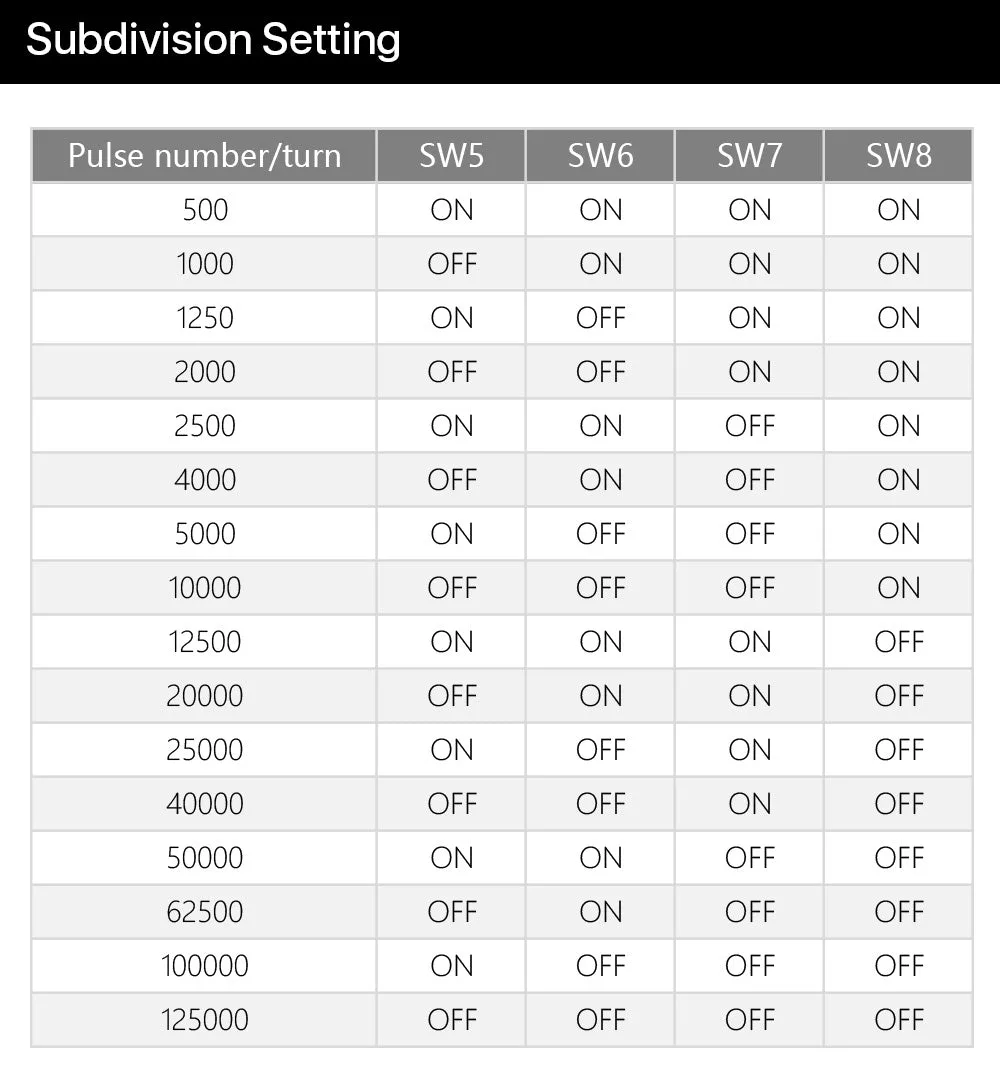 Subdivision Setting

| Pulse number/turn | SW5 | SW6 | SW7 | SW8 |
|---|---|---|---|---|
| 500 | ON | ON | ON | ON |
| 1000 | OFF | ON | ON | ON |
| 1250 | ON | OFF | ON | ON |
| 2000 | OFF | OFF | ON | ON |
| 2500 | ON | ON | OFF | ON |
| 4000 | OFF | ON | OFF | ON |
| 5000 | ON | OFF | OFF | ON |
| 10000 | OFF | OFF | OFF | ON |
| 12500 | ON | ON | ON | OFF |
| 20000 | OFF | ON | ON | OFF |
| 25000 | ON | OFF | ON | OFF |
| 40000 | OFF | OFF | ON | OFF |
| 50000 | ON | ON | OFF | OFF |
| 62500 | OFF | ON | OFF | OFF |
| 100000 | ON | OFF | OFF | OFF |
| 125000 | OFF | OFF | OFF | OFF |